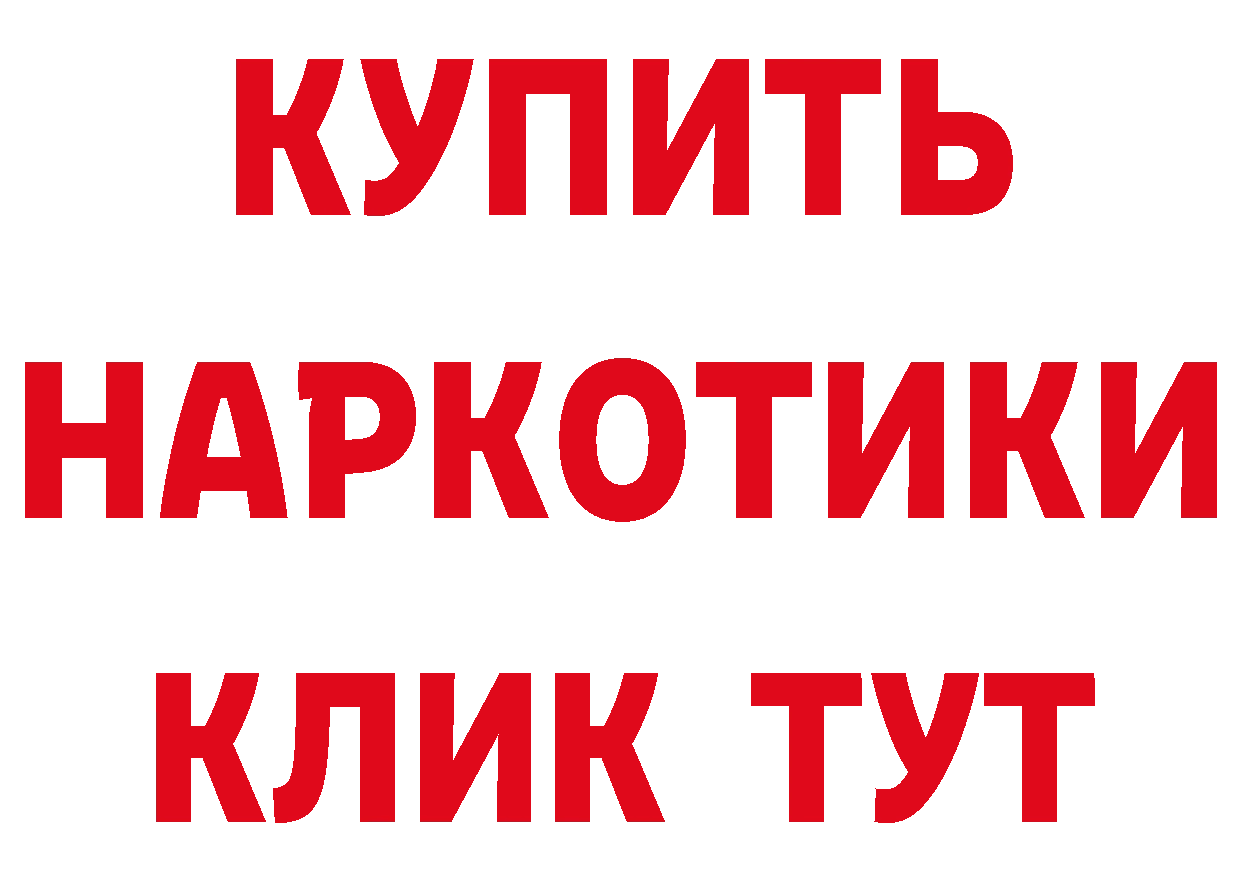 КУПИТЬ НАРКОТИКИ КЛИК ТУТ